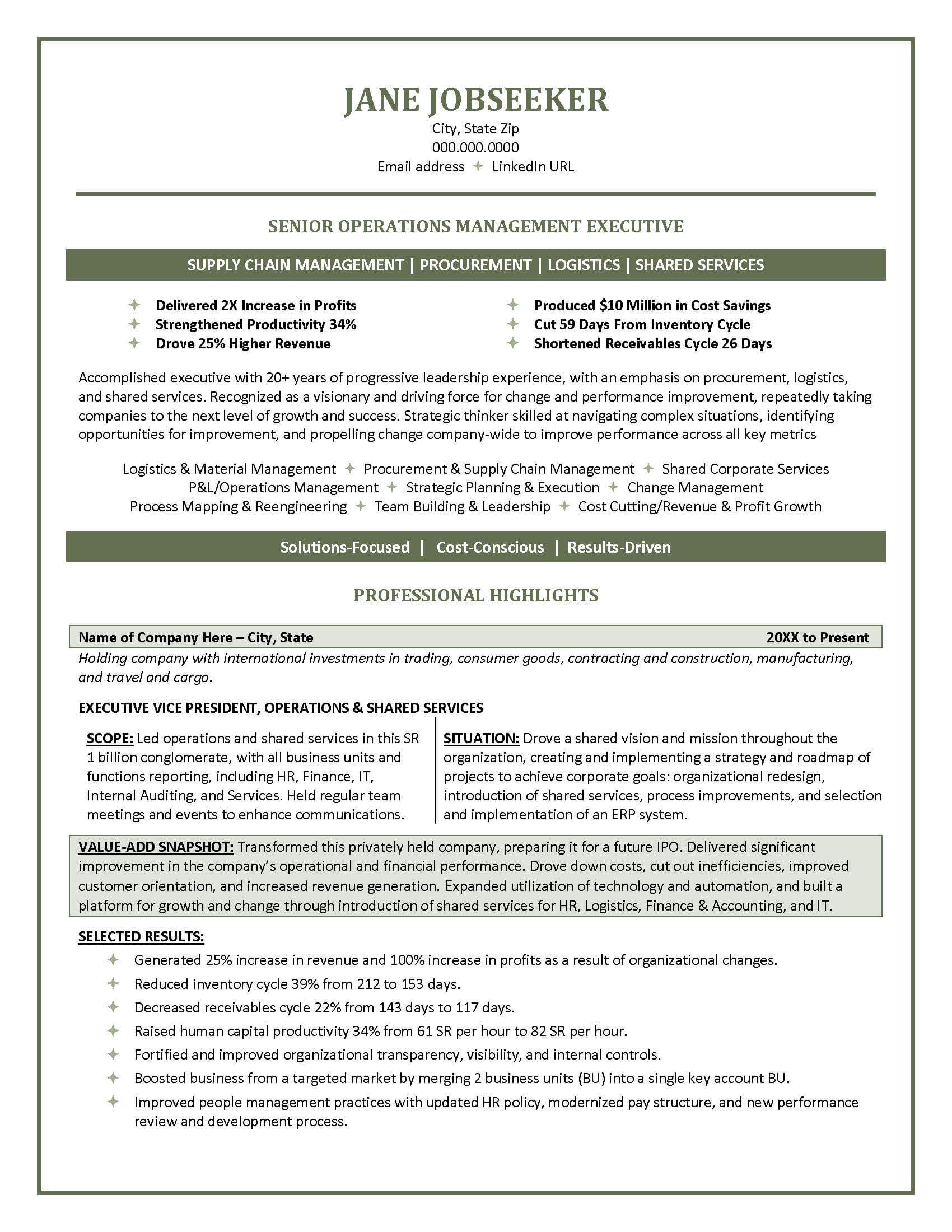 JANE JOBSEEKER
City, State Zip
000.000.0000
Email address ✦ LinkedIn URL

SENIOR OPERATIONS MANAGEMENT EXECUTIVE

SUPPLY CHAIN MANAGEMENT | PROCUREMENT | LOGISTICS | SHARED SERVICES

✦ Delivered 2X Increase in Profits
✦ Strengthened Productivity 34%
✦ Drove 25% Higher Revenue

✦ Produced $10 Million in Cost Savings
✦ Cut 59 Days From Inventory Cycle
✦ Shortened Receivables Cycle 26 Days

Accomplished executive with 20+ years of progressive leadership experience, with an emphasis on procurement, logistics, and shared services. Recognized as a visionary and driving force for change and performance improvement, repeatedly taking companies to the next level of growth and success. Strategic thinker skilled at navigating complex situations, identifying opportunities for improvement, and propelling change company-wide to improve performance across all key metrics

Logistics & Material Management ✦ Procurement & Supply Chain Management ✦ Shared Corporate Services
P&L/Operations Management ✦ Strategic Planning & Execution ✦ Change Management
Process Mapping & Reengineering ✦ Team Building & Leadership ✦ Cost Cutting/Revenue & Profit Growth

Solutions-Focused | Cost-Conscious | Results-Driven

PROFESSIONAL HIGHLIGHTS

Name of Company Here – City, State 20XX to Present
Holding company with international investments in trading, consumer goods, contracting and construction, manufacturing, and travel and cargo.

EXECUTIVE VICE PRESIDENT, OPERATIONS & SHARED SERVICES

SCOPE: Led operations and shared services in this SR 1 billion conglomerate, with all business units and functions reporting, including HR, Finance, IT, Internal Auditing, and Services. Held regular team meetings and events to enhance communications.

SITUATION: Drove a shared vision and mission throughout the organization, creating and implementing a strategy and roadmap of projects to achieve corporate goals: organizational redesign, introduction of shared services, process improvements, and selection and implementation of an ERP system.

VALUE-ADD SNAPSHOT: Transformed this privately held company, preparing it for a future IPO. Delivered significant improvement in the company's operational and financial performance. Drove down costs, cut out inefficiencies, improved customer orientation, and increased revenue generation. Expanded utilization of technology and automation, and built a platform for growth and change through introduction of shared services for HR, Logistics, Finance & Accounting, and IT.

SELECTED RESULTS:
✦ Generated 25% increase in revenue and 100% increase in profits as a result of organizational changes.
✦ Reduced inventory cycle 39% from 212 to 153 days.
✦ Decreased receivables cycle 22% from 143 days to 117 days.
✦ Raised human capital productivity 34% from 61 SR per hour to 82 SR per hour.
✦ Fortified and improved organizational transparency, visibility, and internal controls.
✦ Boosted business from a targeted market by merging 2 business units (BU) into a single key account BU.
✦ Improved people management practices with updated HR policy, modernized pay structure, and new performance review and development process.